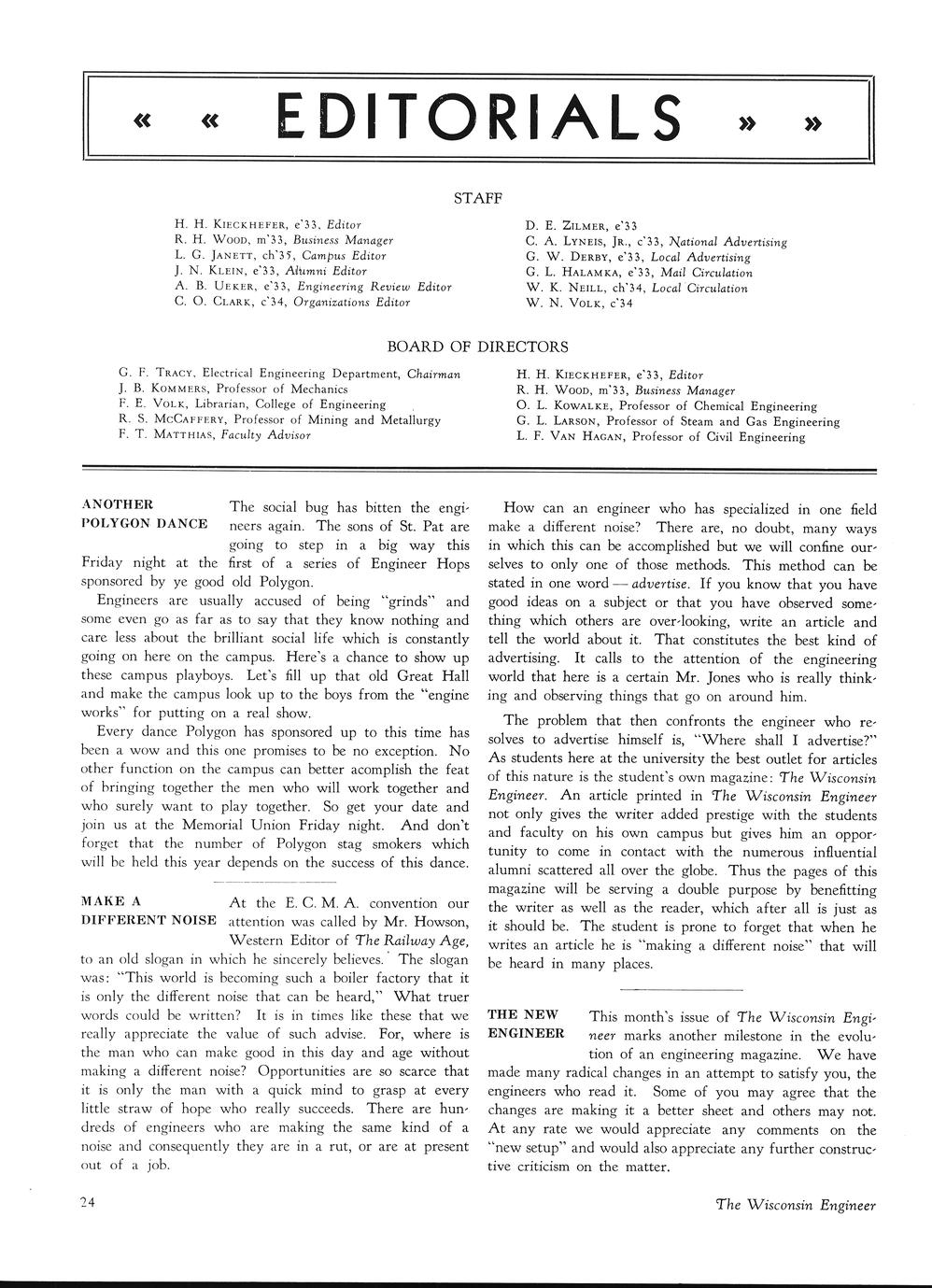 « « EDITORIALS » »

STAFF

H. H. KIECKHEFER, e'33, Editor
R. H. WOOD, m'33, Business Manager
L. G. JANETT, ch'35, Campus Editor
J. N. KLEIN, e'33, Alumni Editor
A. B. UEKER, e'33, Engineering Review Editor
C. O. CLARK, c'34, Organizations Editor

D. E. ZILMER, e'33
C. A. LYNEIS, JR., c'33, National Advertising
G. W. DERBY, e'33, Local Advertising
G. L. HALAMKA, e'33, Mail Circulation
W. K. NEILL, ch'34, Local Circulation
W. N. VOLK, c'34

BOARD OF DIRECTORS

G. F. TRACY, Electrical Engineering Department, Chairman
J. B. KOMMERS, Professor of Mechanics
F. E. VOLK, Librarian, College of Engineering
R. S. MCCAFFERY, Professor of Mining and Metallurgy
F. T. MATTHIAS, Faculty Advisor

H. H. KIECKHEFER, e'33, Editor
R. H. WOOD, m'33, Business Manager
O. L. KOWALKE, Professor of Chemical Engineering
G. L. LARSON, Professor of Steam and Gas Engineering
L. F. VAN HAGAN, Professor of Civil Engineering

ANOTHER POLYGON DANCE The social bug has bitten the engineers again. The sons of St. Pat are going to step in a big way this Friday night at the first of a series of Engineer Hops sponsored by ye good old Polygon.

Engineers are usually accused of being "grinds" and some even go as far as to say that they know nothing and care less about the brilliant social life which is constantly going on here on the campus. Here's a chance to show up these campus playboys. Let's fill up that old Great Hall and make the campus look up to the boys from the "engine works" for putting on a real show.

Every dance Polygon has sponsored up to this time has been a wow and this one promises to be no exception. No other function on the campus can better acomplish the feat of bringing together the men who will work together and who surely want to play together. So get your date and join us at the Memorial Union Friday night. And don't forget that the number of Polygon stag smokers which will be held this year depends on the success of this dance.

MAKE A DIFFERENT NOISE At the E. C. M. A. convention our attention was called by Mr. Howson, Western Editor of The Railway Age, to an old slogan in which he sincerely believes. The slogan was: "This world is becoming such a boiler factory that it is only the different noise that can be heard," What truer words could be written? It is in times like these that we really appreciate the value of such advise. For, where is the man who can make good in this day and age without making a different noise? Opportunities are so scarce that it is only the man with a quick mind to grasp at every little straw of hope who really succeeds. There are hundreds of engineers who are making the same kind of a noise and consequently they are in a rut, or are at present out of a job.

How can an engineer who has specialized in one field make a different noise? There are, no doubt, many ways in which this can be accomplished but we will confine ourselves to only one of those methods. This method can be stated in one word — advertise. If you know that you have good ideas on a subject or that you have observed something which others are over-looking, write an article and tell the world about it. That constitutes the best kind of advertising. It calls to the attention of the engineering world that here is a certain Mr. Jones who is really thinking and observing things that go on around him.

The problem that then confronts the engineer who resolves to advertise himself is, "Where shall I advertise?" As students here at the university the best outlet for articles of this nature is the student's own magazine: The Wisconsin Engineer. An article printed in The Wisconsin Engineer not only gives the writer added prestige with the students and faculty on his own campus but gives him an opportunity to come in contact with the numerous influential alumni scattered all over the globe. Thus the pages of this magazine will be serving a double purpose by benefitting the writer as well as the reader, which after all is just as it should be. The student is prone to forget that when he writes an article he is "making a different noise" that will be heard in many places.

THE NEW ENGINEER This month's issue of The Wisconsin Engineer marks another milestone in the evolution of an engineering magazine. We have made many radical changes in an attempt to satisfy you, the engineers who read it. Some of you may agree that the changes are making it a better sheet and others may not. At any rate we would appreciate any comments on the "new setup" and would also appreciate any further constructive criticism on the matter.

24

The Wisconsin Engineer